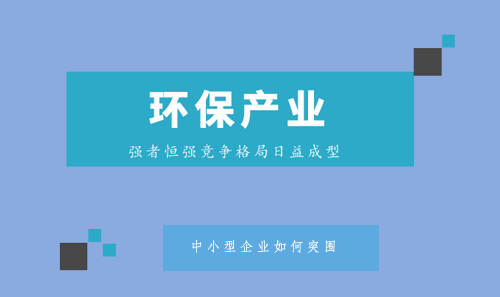 环保产业

强者恒强竞争格局日益成型

中小型企业如何突围